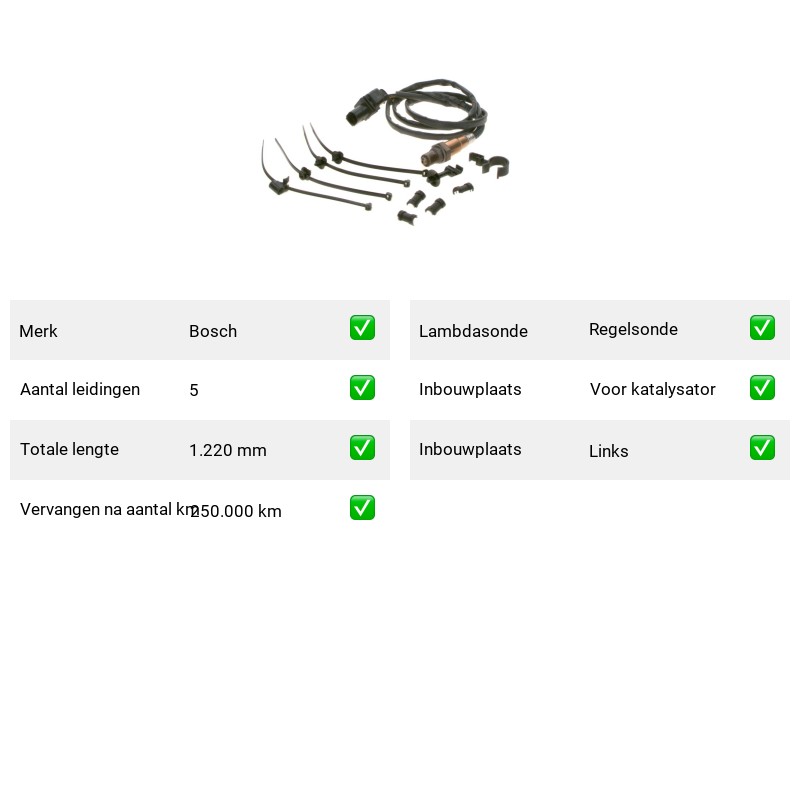 | Merk | Bosch | ✅ |
|---|---|---|
| Aantal leidingen | 5 | ✅ |
| Totale lengte | 1.220 mm | ✅ |
| Vervangen na aantal km | 250.000 km | ✅ |

| Lambdasonde | Regelsonde | ✅ |
|---|---|---|
| Inbouwplaats | Voor katalysator | ✅ |
| Inbouwplaats | Links | ✅ |